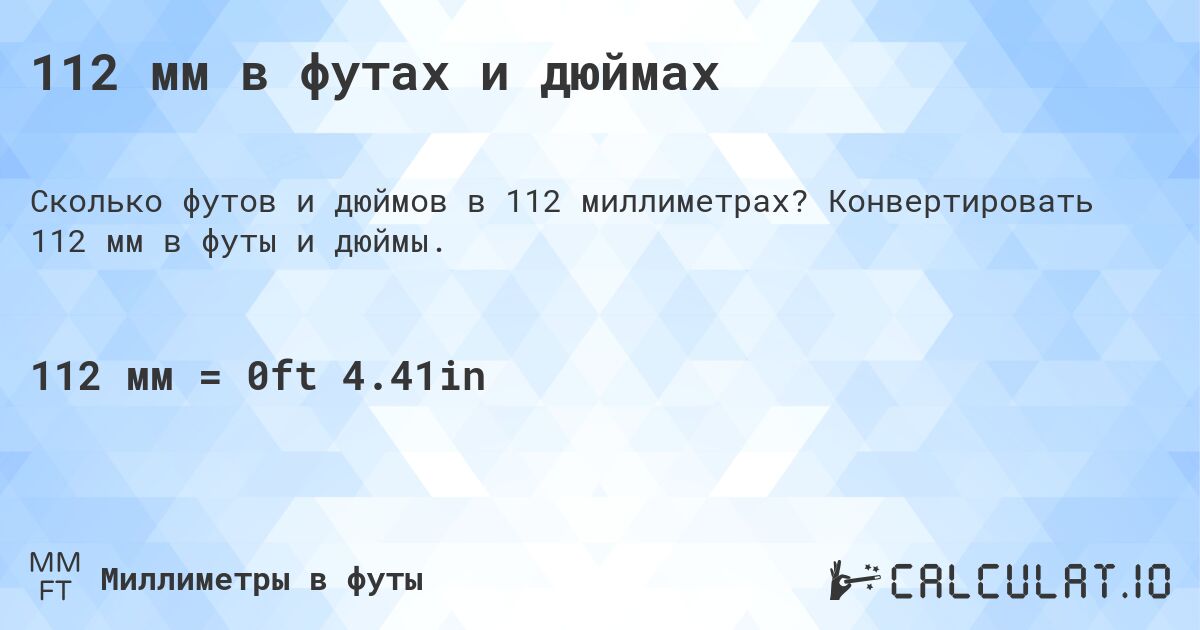 112 мм в футах и дюймах

Сколько футов и дюймов в 112 миллиметрах? Конвертировать 112 мм в футы и дюймы.

112 мм = 0ft 4.41in

MM
FT
Миллиметры в футы

CALCULAT.IO